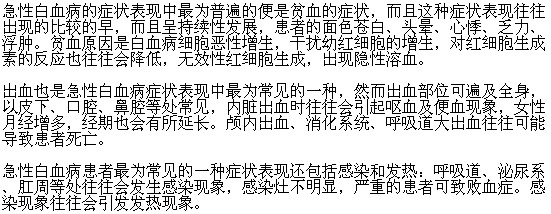 急性白血病的症状表现中最为普遍的便是贫血的症状，而且这种症状表现往往出现的比较的早，而且呈持续性发展，患者的面色苍白、头晕、心悸、乏力、浮肿。贫血原因是白血病细胞恶性增生，干扰幼红细胞的增生，对红细胞生成素的反应也往往会降低，无效性红细胞生成，出现隐性溶血。

出血也是急性白血病症状表现中最为常见的一种，然而出血部位可遍及全身，以皮下、口腔、鼻腔等处常见，内脏出血时往往会引起呕血及便血现象，女性月经增多，经期也会有所延长。颅内出血、消化系统、呼吸道大出血往往可能导致患者死亡。

急性白血病患者最为常见的一种症状表现还包括感染和发热：呼吸道、泌尿系、肛周等处往往会发生感染现象，感染灶不明显，严重的患者可致败血症。感染现象往往会引发发热现象。